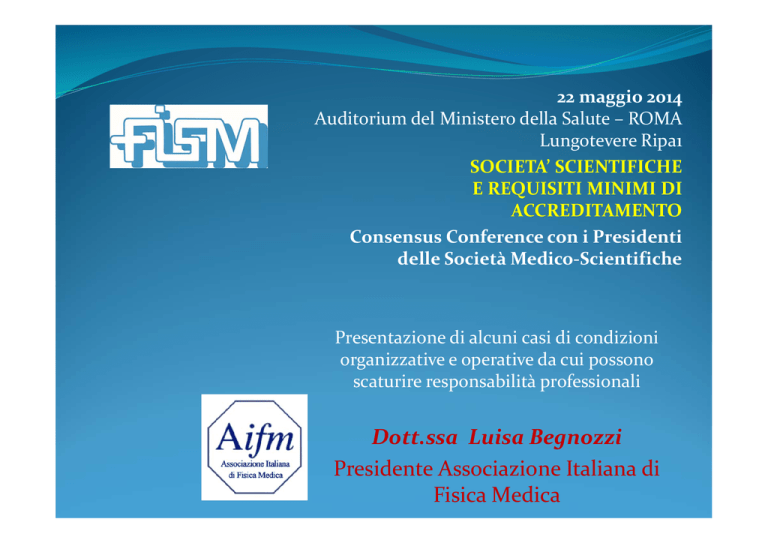 FISM

22 maggio 2014
Auditorium del Ministero della Salute – ROMA
Lungotevere Ripa1

SOCIETA' SCIENTIFICHE
E REQUISITI MINIMI DI
ACCREDITAMENTO

Consensus Conference con i Presidenti
delle Società Medico-Scientifiche

Presentazione di alcuni casi di condizioni organizzative e operative da cui possono scaturire responsabilità professionali

Aifm
Associazione Italiana
di Fisica Medica

Dott.ssa Luisa Begnozzi

Presidente Associazione Italiana di Fisica Medica